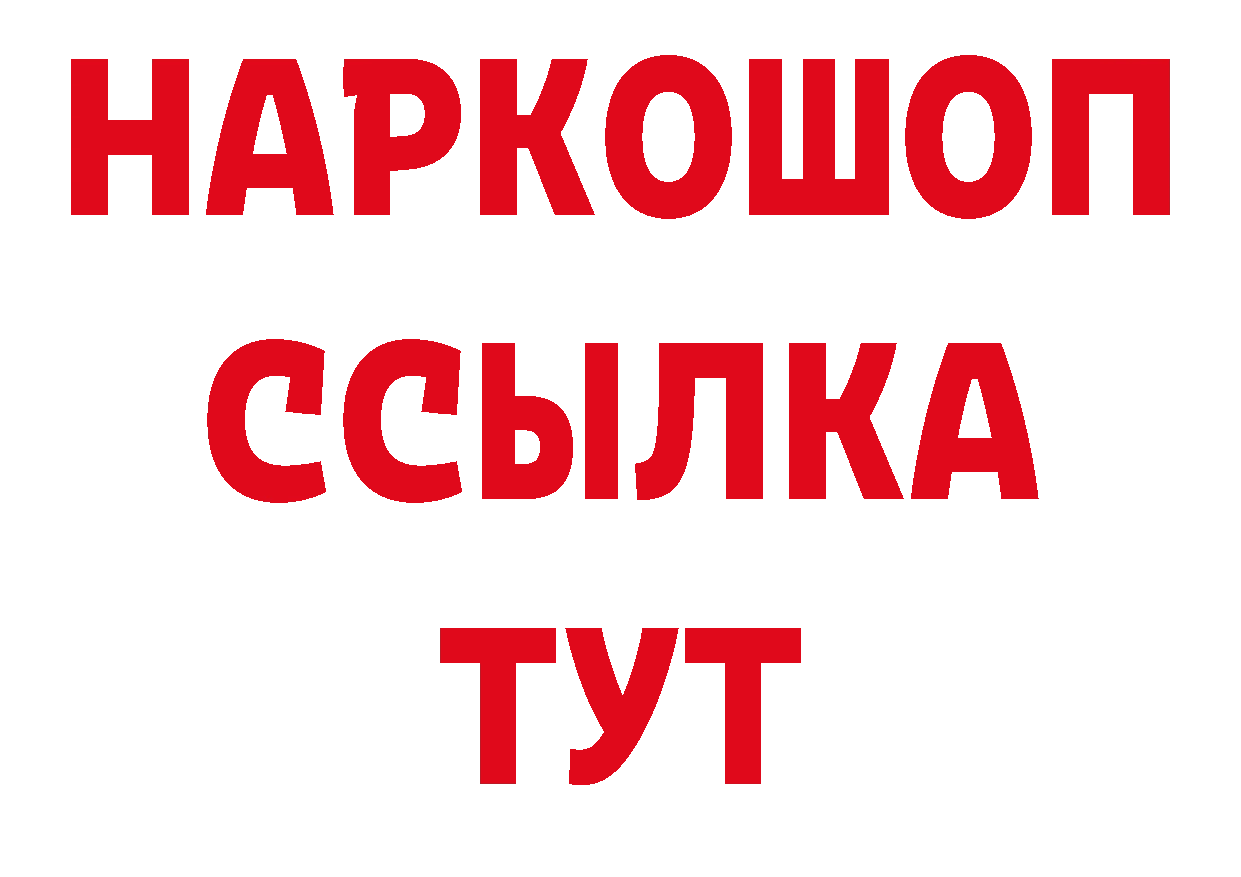 НАРКОШОП
ССЫЛКА
ТУТ